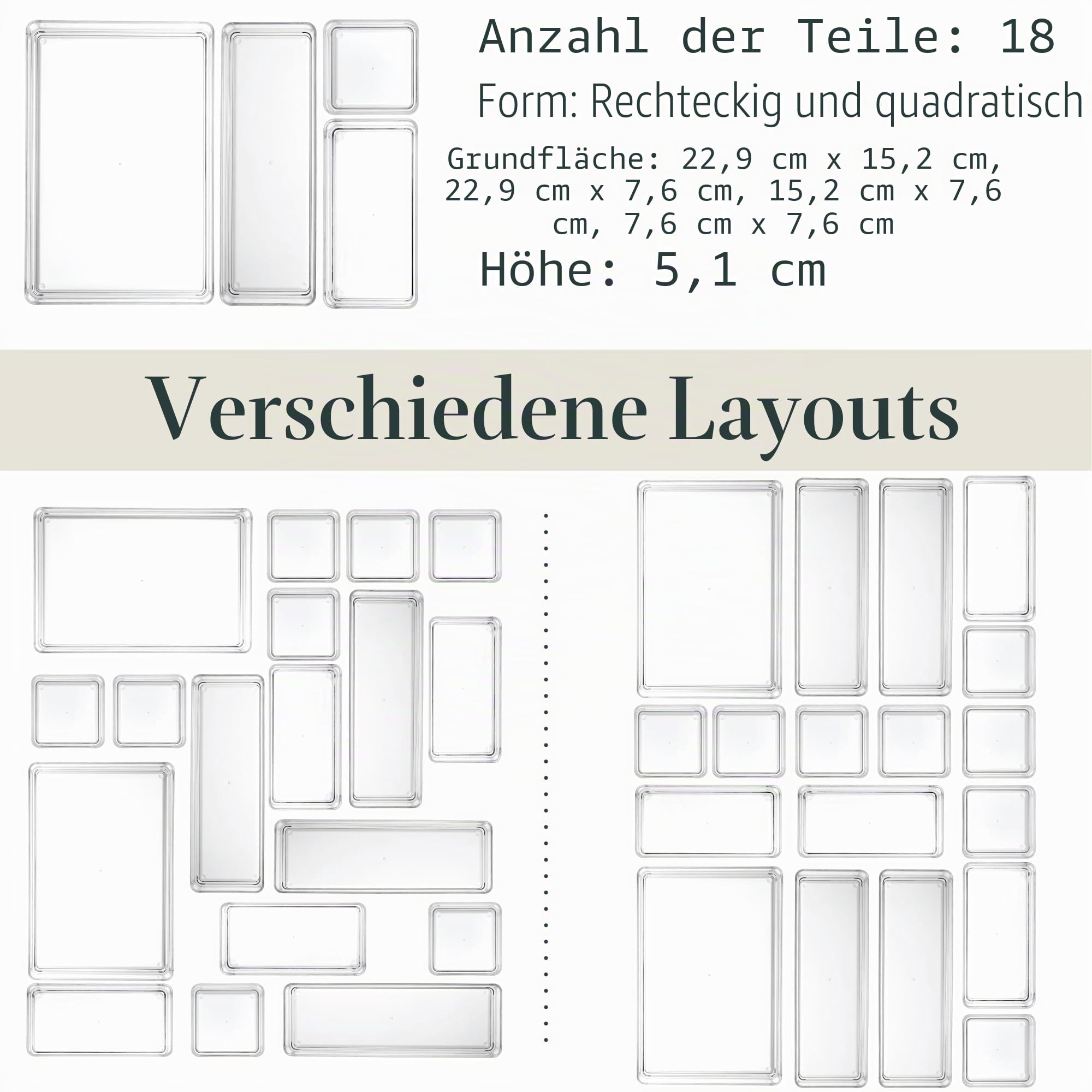 Anzahl der Teile: 18

Form: Rechteckig und quadratisch

Grundfläche: 22,9 cm x 15,2 cm, 22,9 cm x 7,6 cm, 15,2 cm x 7,6 cm, 7,6 cm x 7,6 cm

Höhe: 5,1 cm

Verschiedene Layouts